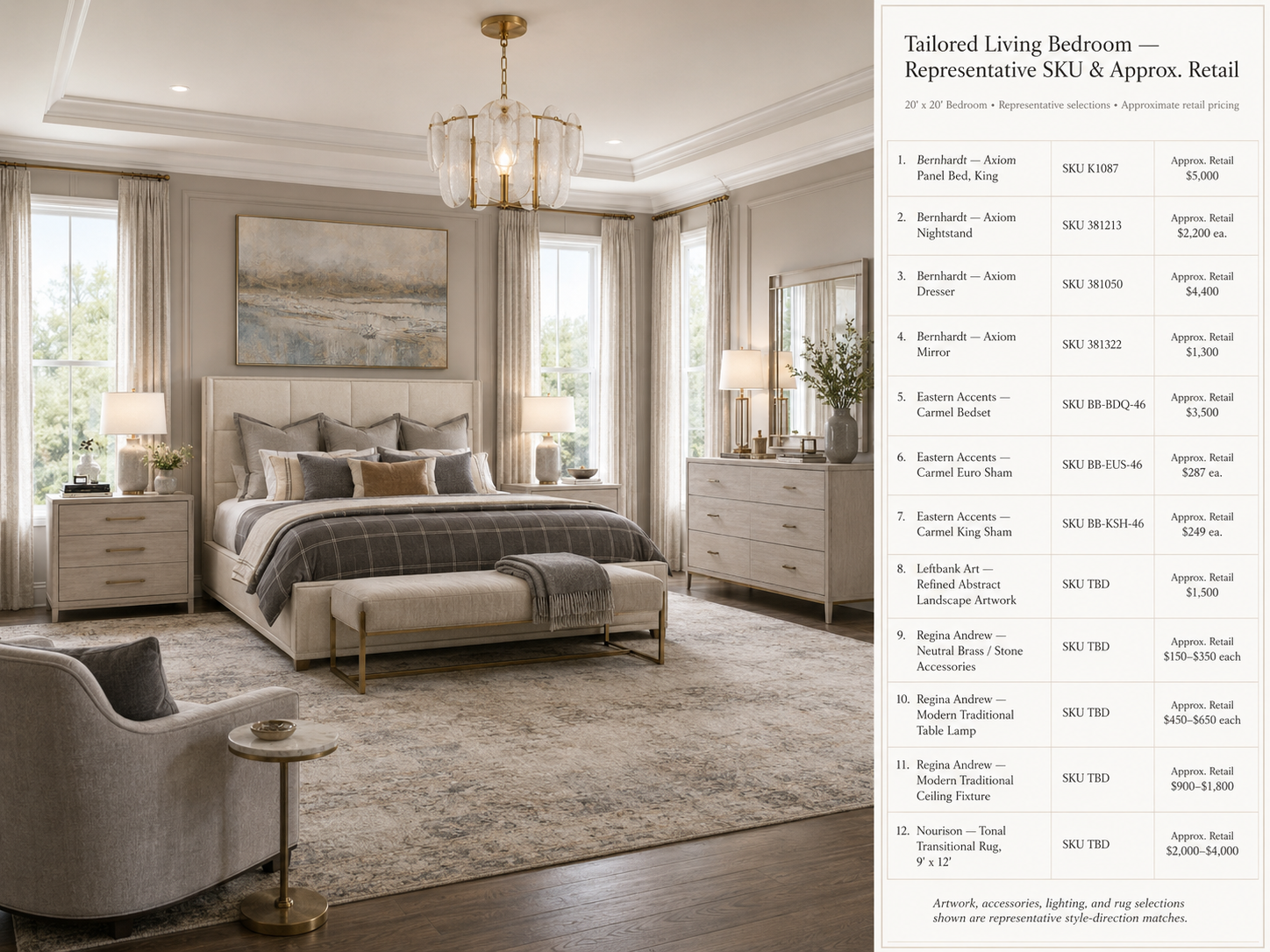 Tailored Living Bedroom — Representative SKU & Approx. Retail

20' x 20' Bedroom • Representative selections • Approximate retail pricing

| | | |
|---|---|---|
| 1. Bernhardt — Axiom Panel Bed, King | SKU K1087 | Approx. Retail $5,000 |
| 2. Bernhardt — Axiom Nightstand | SKU 381213 | Approx. Retail $2,200 ea. |
| 3. Bernhardt — Axiom Dresser | SKU 381050 | Approx. Retail $4,400 |
| 4. Bernhardt — Axiom Mirror | SKU 381322 | Approx. Retail $1,300 |
| 5. Eastern Accents — Carmel Bedset | SKU BB-BDQ-46 | Approx. Retail $3,500 |
| 6. Eastern Accents — Carmel Euro Sham | SKU BB-EUS-46 | Approx. Retail $287 ea. |
| 7. Eastern Accents — Carmel King Sham | SKU BB-KSH-46 | Approx. Retail $249 ea. |
| 8. Leftbank Art — Refined Abstract Landscape Artwork | SKU TBD | Approx. Retail $1,500 |
| 9. Regina Andrew — Neutral Brass / Stone Accessories | SKU TBD | Approx. Retail $150–$350 each |
| 10. Regina Andrew — Modern Traditional Table Lamp | SKU TBD | Approx. Retail $450–$650 each |
| 11. Regina Andrew — Modern Traditional Ceiling Fixture | SKU TBD | Approx. Retail $900–$1,800 |
| 12. Nourison — Tonal Transitional Rug, 9' x 12' | SKU TBD | Approx. Retail $2,000–$4,000 |

Artwork, accessories, lighting, and rug selections shown are representative style-direction matches.